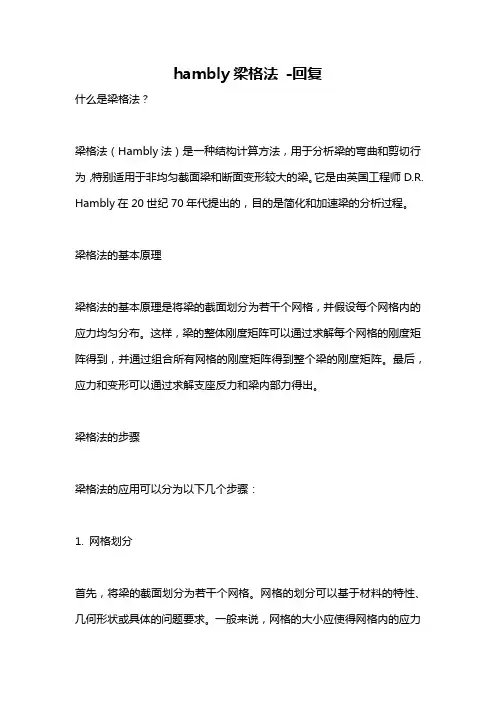 hambly 梁格法 -回复

什么是梁格法？

梁格法（Hambly 法）是一种结构计算方法，用于分析梁的弯曲和剪切行为，特别适用于非均匀截面梁和断面变形较大的梁。它是由英国工程师 D.R. Hambly 在 20 世纪 70 年代提出的，目的是简化和加速梁的分析过程。

梁格法的基本原理

梁格法的基本原理是将梁的截面划分为若干个网格，并假设每个网格内的应力均匀分布。这样，梁的整体刚度矩阵可以通过求解每个网格的刚度矩阵得到，并通过组合所有网格的刚度矩阵得到整个梁的刚度矩阵。最后，应力和变形可以通过求解支座反力和梁内部力得出。

梁格法的步骤

梁格法的应用可以分为以下几个步骤：

1. 网格划分

首先，将梁的截面划分为若干个网格。网格的划分可以基于材料的特性、几何形状或具体的问题要求。一般来说，网格的大小应使得网格内的应力